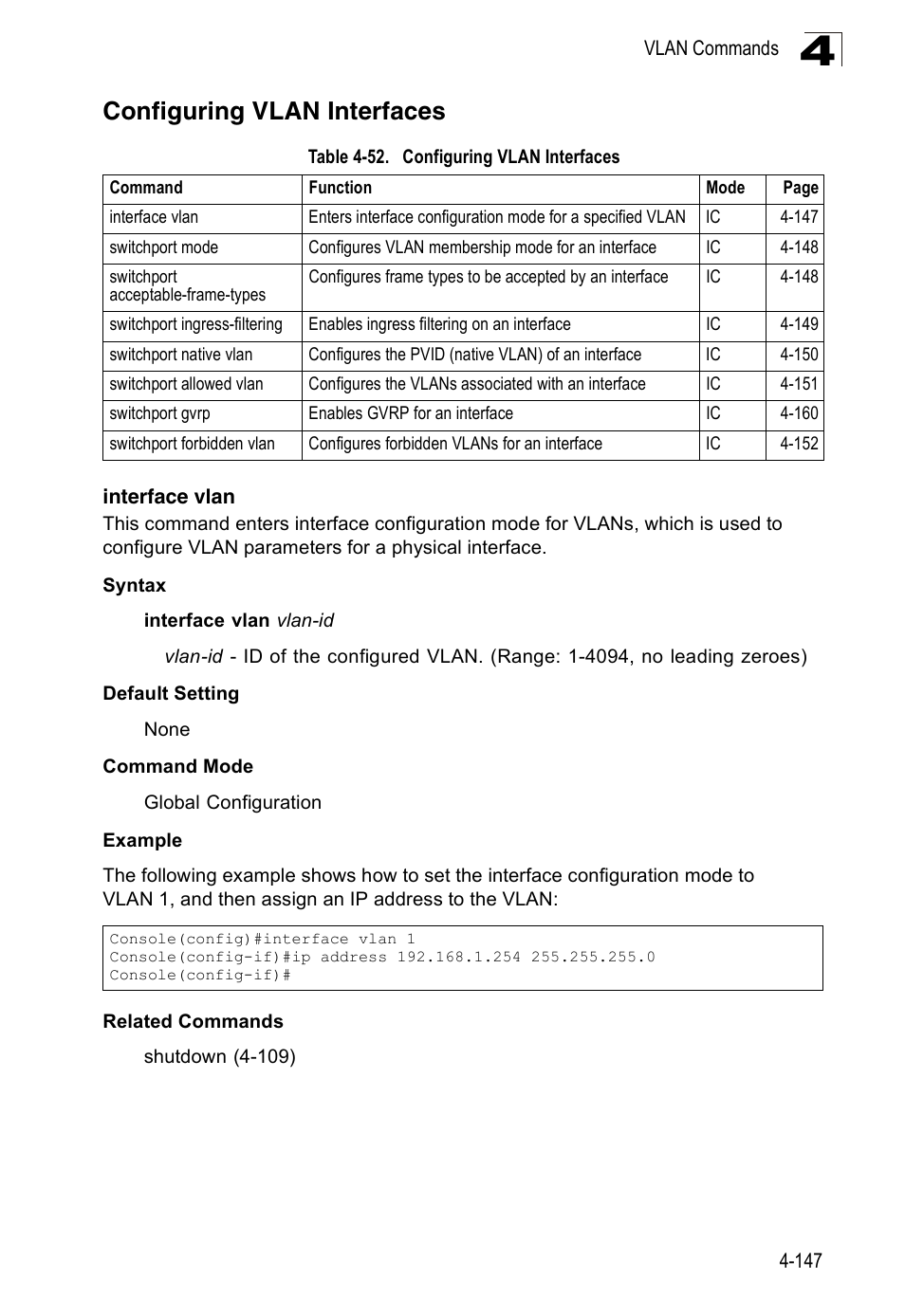 VLAN Commands 4

Configuring VLAN Interfaces

Table 4-52. Configuring VLAN Interfaces

| Command | Function | Mode | Page |
|---|---|---|---|
| interface vlan | Enters interface configuration mode for a specified VLAN | IC | 4-147 |
| switchport mode | Configures VLAN membership mode for an interface | IC | 4-148 |
| switchport acceptable-frame-types | Configures frame types to be accepted by an interface | IC | 4-148 |
| switchport ingress-filtering | Enables ingress filtering on an interface | IC | 4-149 |
| switchport native vlan | Configures the PVID (native VLAN) of an interface | IC | 4-150 |
| switchport allowed vlan | Configures the VLANs associated with an interface | IC | 4-151 |
| switchport gvrp | Enables GVRP for an interface | IC | 4-160 |
| switchport forbidden vlan | Configures forbidden VLANs for an interface | IC | 4-152 |

interface vlan

This command enters interface configuration mode for VLANs, which is used to configure VLAN parameters for a physical interface.

Syntax

interface vlan vlan-id

vlan-id - ID of the configured VLAN. (Range: 1-4094, no leading zeroes)

Default Setting

None

Command Mode

Global Configuration

Example

The following example shows how to set the interface configuration mode to VLAN 1, and then assign an IP address to the VLAN:

Console(config)#interface vlan 1
Console(config-if)#ip address 192.168.1.254 255.255.255.0
Console(config-if)#

Related Commands

shutdown (4-109)

4-147